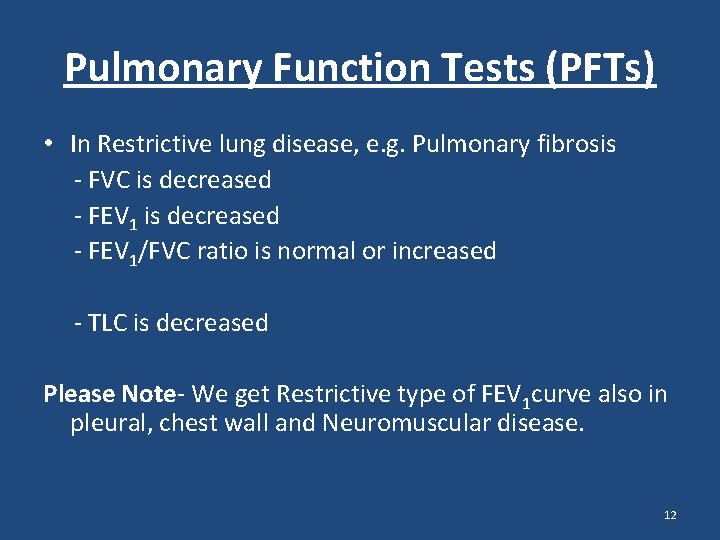 Pulmonary Function Tests (PFTs)

• In Restrictive lung disease, e.g. Pulmonary fibrosis
- FVC is decreased
- $FEV_1$ is decreased
- $FEV_1$/FVC ratio is normal or increased

- TLC is decreased

Please Note- We get Restrictive type of $FEV_1$curve also in pleural, chest wall and Neuromuscular disease.

12